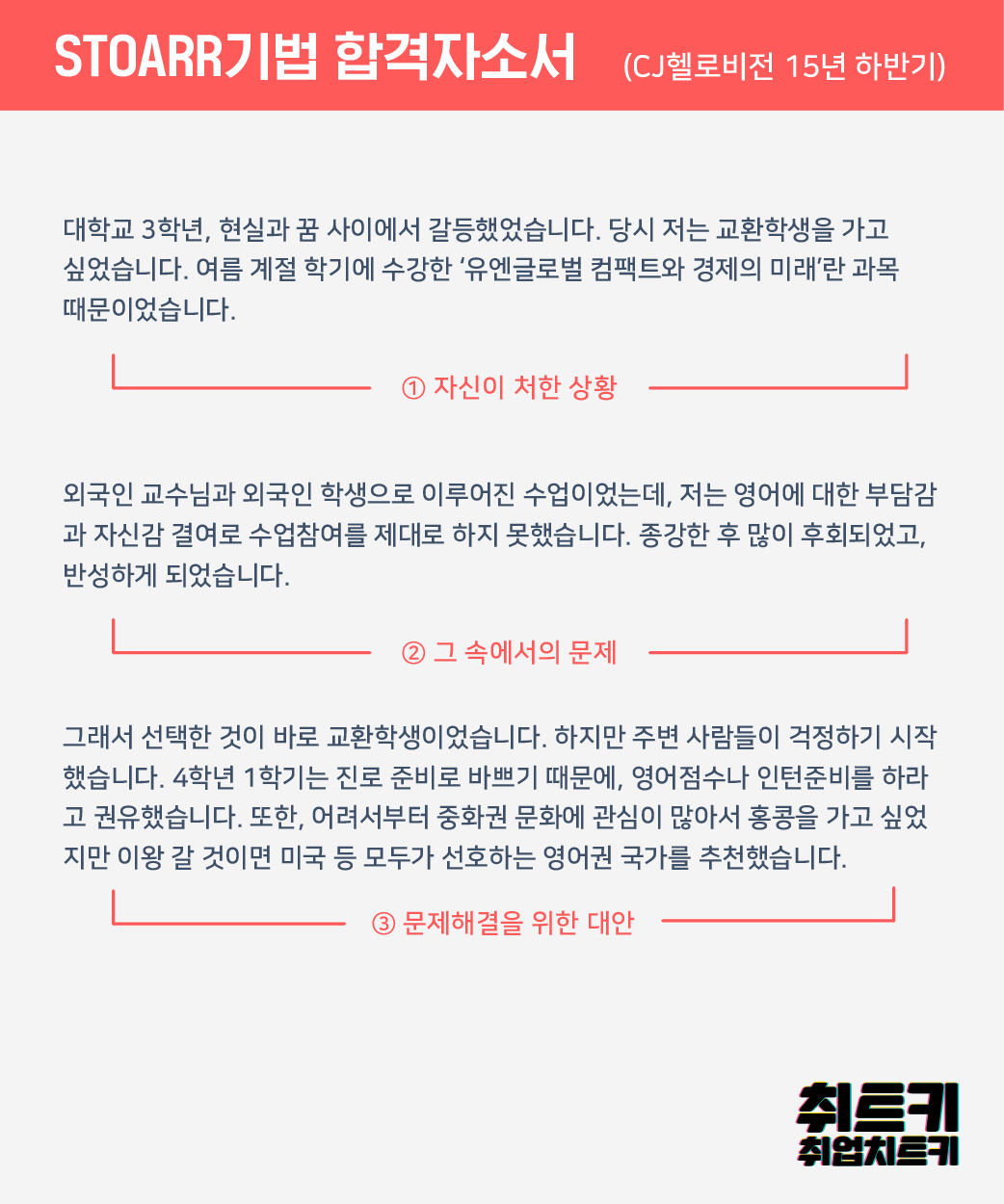 STOARR기법 합격자소서 (CJ헬로비전 15년 하반기)

대학교 3학년, 현실과 꿈 사이에서 갈등했었습니다. 당시 저는 교환학생을 가고 싶었습니다. 여름 계절 학기에 수강한 '유엔글로벌 컴팩트와 경제의 미래'란 과목 때문이었습니다.

① 자신이 처한 상황

외국인 교수님과 외국인 학생으로 이루어진 수업이었는데, 저는 영어에 대한 부담감과 자신감 결여로 수업참여를 제대로 하지 못했습니다. 종강한 후 많이 후회되었고, 반성하게 되었습니다.

② 그 속에서의 문제

그래서 선택한 것이 바로 교환학생이었습니다. 하지만 주변 사람들이 걱정하기 시작했습니다. 4학년 1학기는 진로 준비로 바쁘기 때문에, 영어점수나 인턴준비를 하라고 권유했습니다. 또한, 어려서부터 중화권 문화에 관심이 많아서 홍콩을 가고 싶었지만 이왕 갈 것이면 미국 등 모두가 선호하는 영어권 국가를 추천했습니다.

③ 문제해결을 위한 대안

취트키
취업치트키